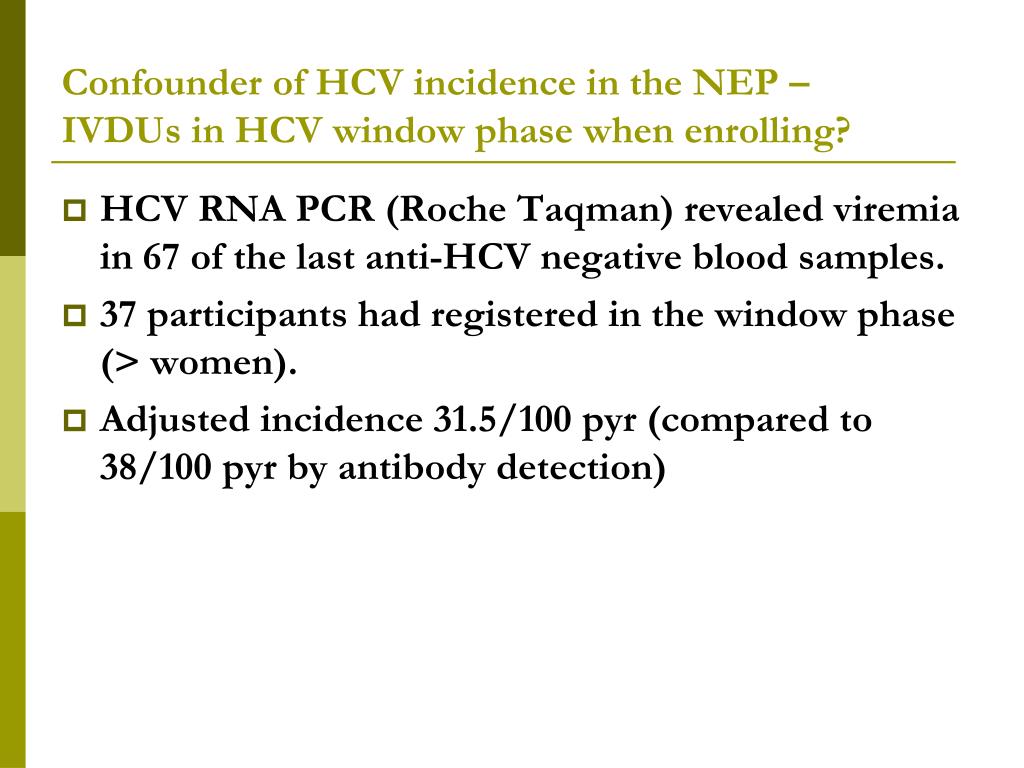 Confounder of HCV incidence in the NEP – IVDUs in HCV window phase when enrolling?

HCV RNA PCR (Roche Taqman) revealed viremia in 67 of the last anti-HCV negative blood samples.

37 participants had registered in the window phase (> women).

Adjusted incidence 31.5/100 pyr (compared to 38/100 pyr by antibody detection)